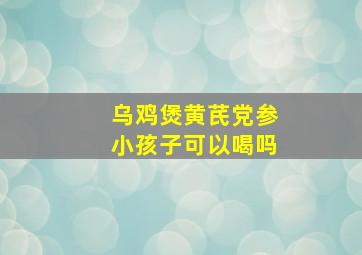 乌鸡煲黄芪党参
小孩子可以喝吗